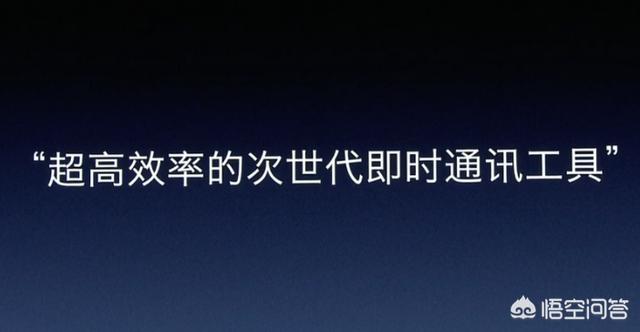 “超高效率的次世代即时通讯工具”

悟空问答